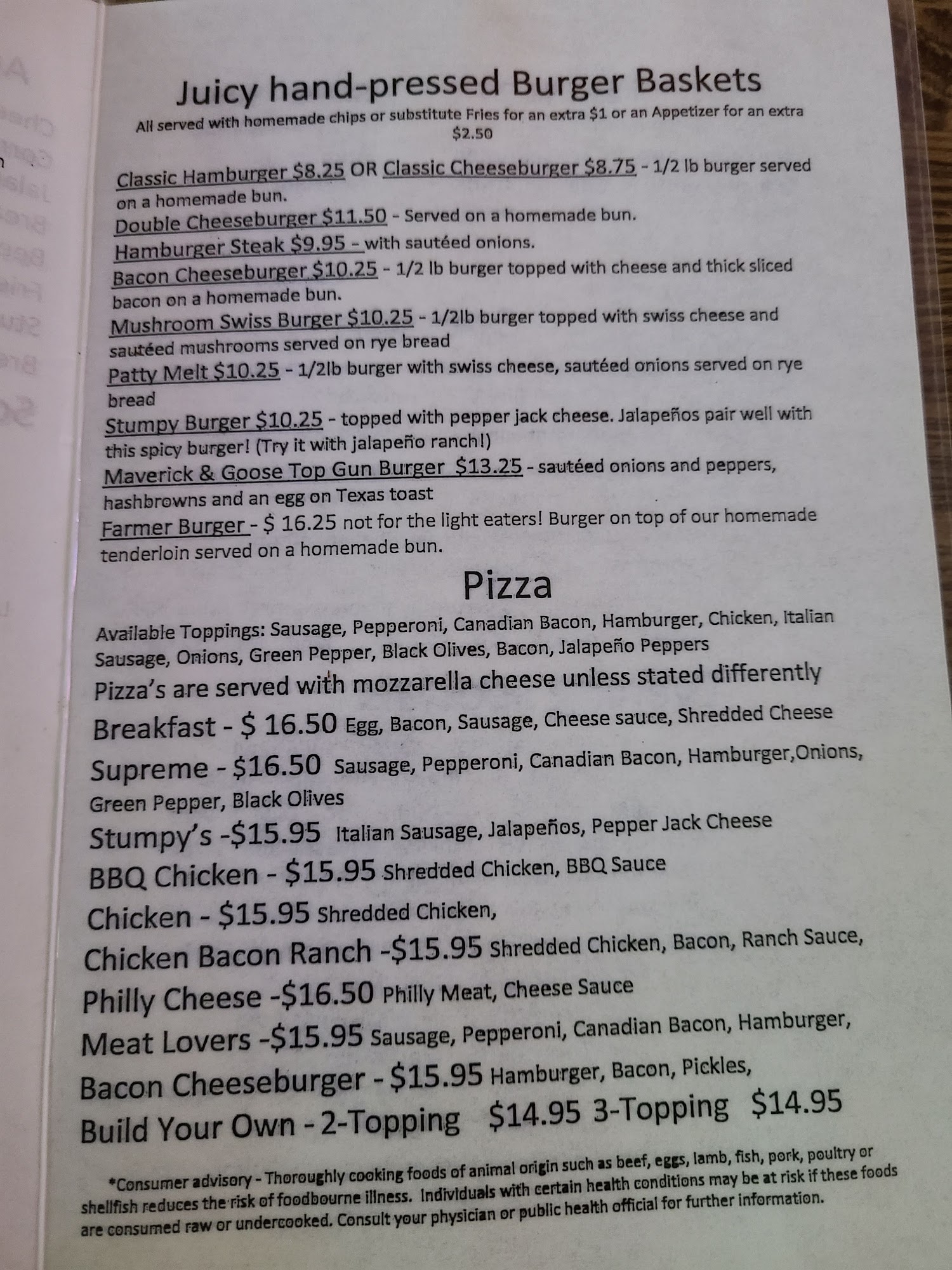 Juicy hand-pressed Burger Baskets

All served with homemade chips or substitute Fries for an extra $1 or an Appetizer for an extra $2.50

Classic Hamburger $8.25 OR Classic Cheeseburger $8.75 - 1/2 lb burger served on a homemade bun.

Double Cheeseburger $11.50 - Served on a homemade bun.

Hamburger Steak $9.95 - with sautéed onions.

Bacon Cheeseburger $10.25 - 1/2 lb burger topped with cheese and thick sliced bacon on a homemade bun.

Mushroom Swiss Burger $10.25 - 1/2lb burger topped with swiss cheese and sautéed mushrooms served on rye bread

Patty Melt $10.25 - 1/2lb burger with swiss cheese, sautéed onions served on rye bread

Stumpy Burger $10.25 - topped with pepper jack cheese. Jalapeños pair well with this spicy burger! (Try it with jalapeño ranch!)

Maverick & Goose Top Gun Burger $13.25 - sautéed onions and peppers, hashbrowns and an egg on Texas toast

Farmer Burger - $ 16.25 not for the light eaters! Burger on top of our homemade tenderloin served on a homemade bun.

Pizza

Available Toppings: Sausage, Pepperoni, Canadian Bacon, Hamburger, Chicken, Italian Sausage, Onions, Green Pepper, Black Olives, Bacon, Jalapeño Peppers

Pizza's are served with mozzarella cheese unless stated differently

Breakfast - $ 16.50 Egg, Bacon, Sausage, Cheese sauce, Shredded Cheese

Supreme - $16.50 Sausage, Pepperoni, Canadian Bacon, Hamburger,Onions, Green Pepper, Black Olives

Stumpy's -$15.95 Italian Sausage, Jalapeños, Pepper Jack Cheese

BBQ Chicken - $15.95 Shredded Chicken, BBQ Sauce

Chicken - $15.95 Shredded Chicken,

Chicken Bacon Ranch -$15.95 Shredded Chicken, Bacon, Ranch Sauce,

Philly Cheese -$16.50 Philly Meat, Cheese Sauce

Meat Lovers -$15.95 Sausage, Pepperoni, Canadian Bacon, Hamburger,

Bacon Cheeseburger - $15.95 Hamburger, Bacon, Pickles,

Build Your Own - 2-Topping $14.95 3-Topping $14.95

*Consumer advisory - Thoroughly cooking foods of animal origin such as beef, eggs, lamb, fish, pork, poultry or shellfish reduces the risk of foodbourne illness. Individuals with certain health conditions may be at risk if these foods are consumed raw or undercooked. Consult your physician or public health official for further information.